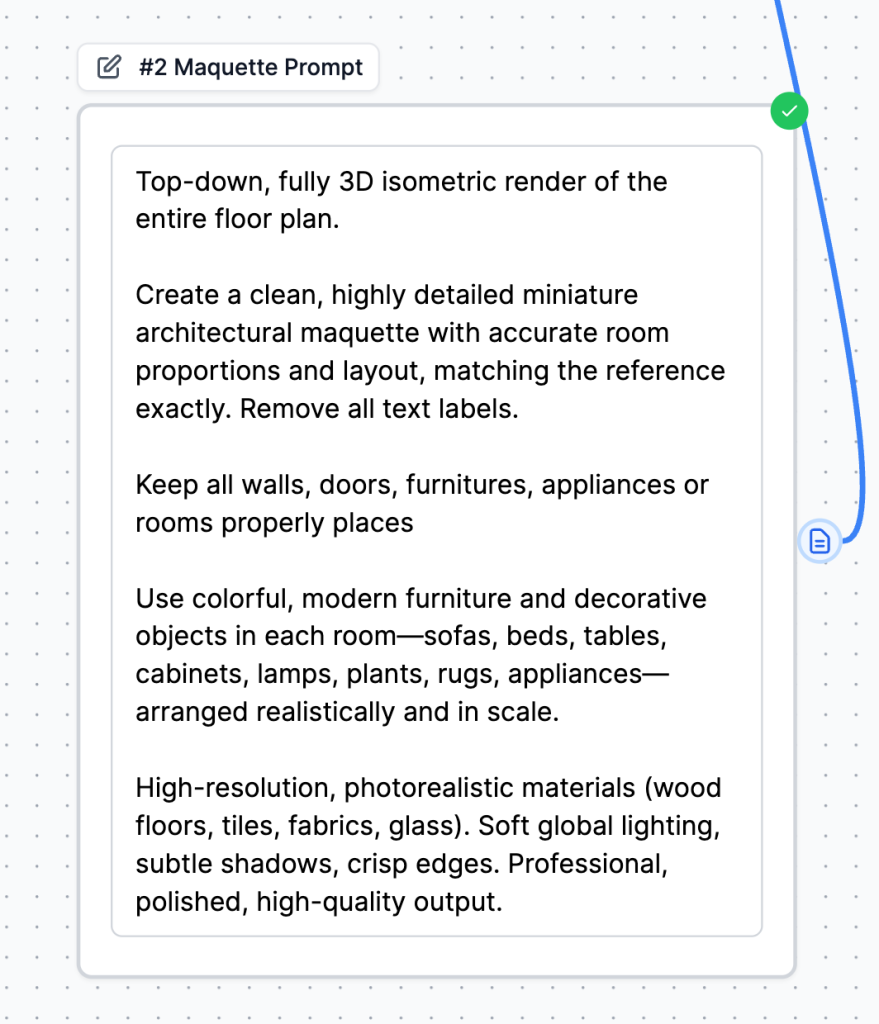 #2 Maquette Prompt

Top-down, fully 3D isometric render of the entire floor plan.

Create a clean, highly detailed miniature architectural maquette with accurate room proportions and layout, matching the reference exactly. Remove all text labels.

Keep all walls, doors, furnitures, appliances or rooms properly places

Use colorful, modern furniture and decorative objects in each room—sofas, beds, tables, cabinets, lamps, plants, rugs, appliances—arranged realistically and in scale.

High-resolution, photorealistic materials (wood floors, tiles, fabrics, glass). Soft global lighting, subtle shadows, crisp edges. Professional, polished, high-quality output.